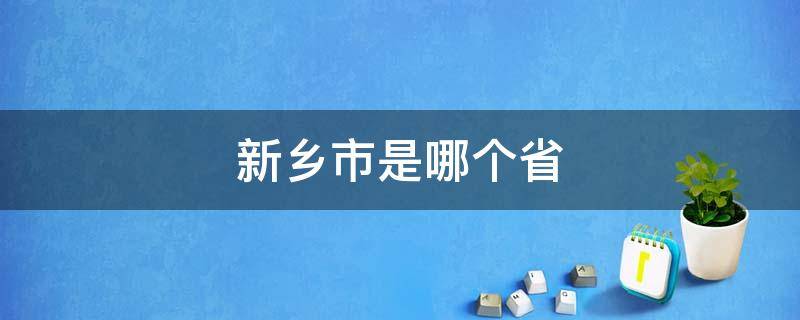 新乡市是哪个省